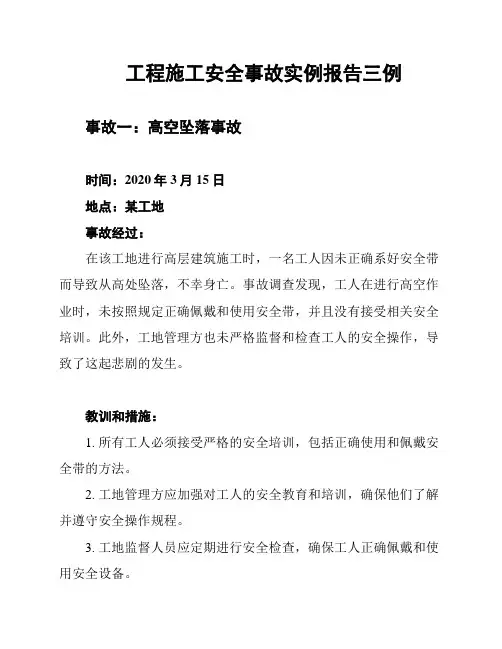 工程施工安全事故实例报告三例

事故一：高空坠落事故

时间：2020 年 3 月 15 日

地点：某工地

事故经过：

在该工地进行高层建筑施工时，一名工人因未正确系好安全带而导致从高处坠落，不幸身亡。事故调查发现，工人在进行高空作业时，未按照规定正确佩戴和使用安全带，并且没有接受相关安全培训。此外，工地管理方也未严格监督和检查工人的安全操作，导致了这起悲剧的发生。

教训和措施：

1. 所有工人必须接受严格的安全培训，包括正确使用和佩戴安全带的方法。

2. 工地管理方应加强对工人的安全教育和培训，确保他们了解并遵守安全操作规程。

3. 工地监督人员应定期进行安全检查，确保工人正确佩戴和使用安全设备。